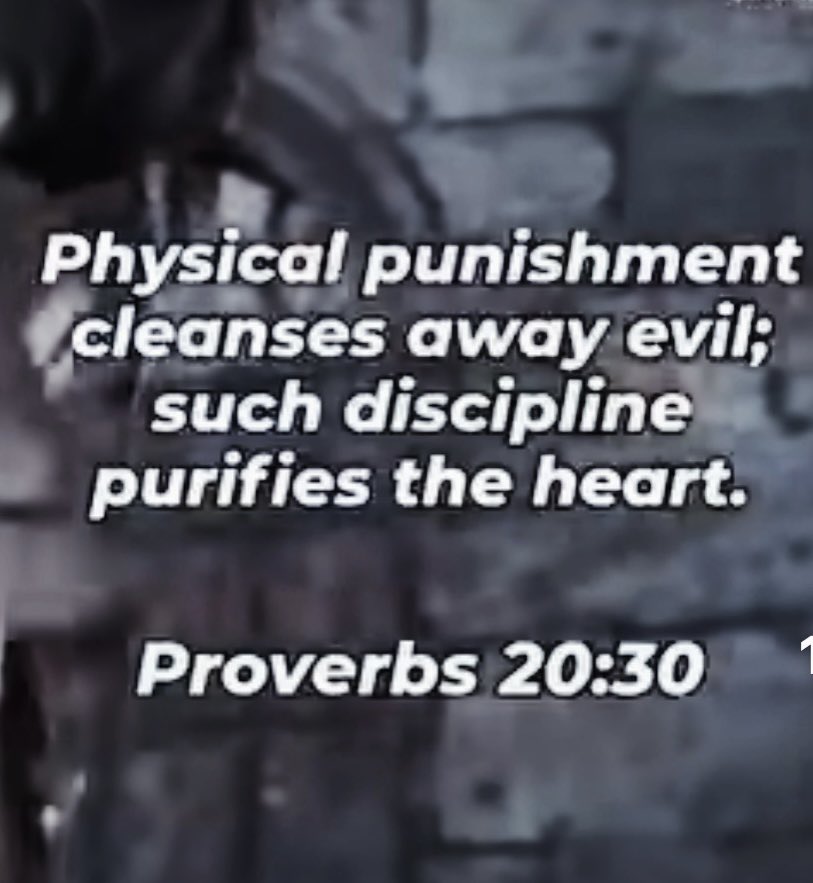 Physical punishment cleanses away evil; such discipline purifies the heart.

Proverbs 20:30